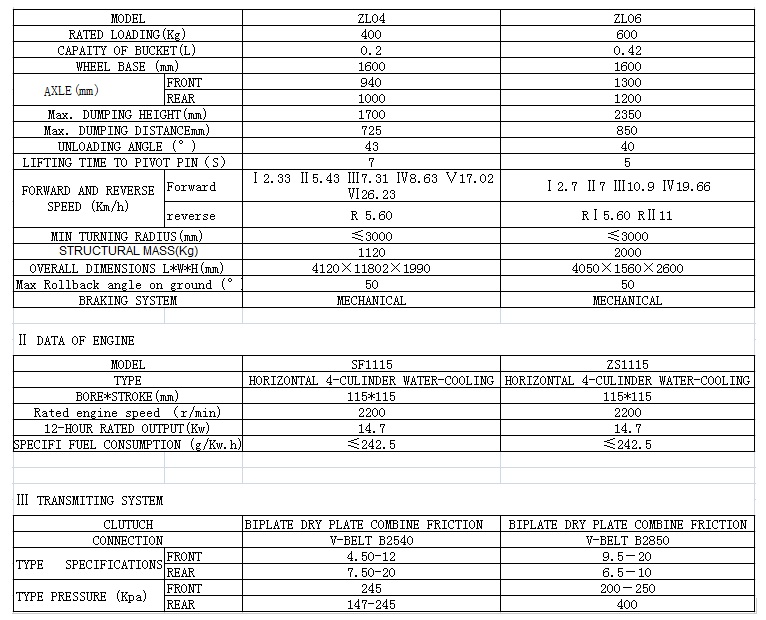 | MODEL | | ZL04 | ZL06 |
|---|---|---|---|
| RATED LOADING(Kg) | | 400 | 600 |
| CAPAITY OF BUCKET(L) | | 0.2 | 0.42 |
| WHEEL BASE (mm) | | 1600 | 1600 |
| AXLE(mm) | FRONT | 940 | 1300 |
| | REAR | 1000 | 1200 |
| Max. DUMPING HEIGHT(mm) | | 1700 | 2350 |
| Max. DUMPING DISTANCEmm) | | 725 | 850 |
| UNLOADING ANGLE (°) | | 43 | 40 |
| LIFTING TIME TO PIVOT PIN (S) | | 7 | 5 |
| FORWARD AND REVERSE SPEED (Km/h) | Forward | Ⅰ2.33 Ⅱ5.43 Ⅲ7.31 Ⅳ8.63 Ⅴ17.02 Ⅵ26.23 | Ⅰ2.7 Ⅱ7 Ⅲ10.9 Ⅳ19.66 |
| | reverse | R 5.60 | RⅠ5.60 RⅡ11 |
| MIN TURNING RADIUS(mm) | | ≤3000 | ≤3000 |
| STRUCTURAL MASS(Kg) | | 1120 | 2000 |
| OVERALL DIMENSIONS L*W*H(mm) | | 4120×11802×1990 | 4050×1560×2600 |
| Max Rollback angle on ground (° | | 50 | 50 |
| BRAKING SYSTEM | | MECHANICAL | MECHANICAL |

Ⅱ DATA OF ENGINE

| MODEL | SF1115 | ZS1115 |
|---|---|---|
| TYPE | HORIZONTAL 4-CULINDER WATER-COOLING | HORIZONTAL 4-CULINDER WATER-COOLING |
| BORE*STROKE(mm) | 115*115 | 115*115 |
| Rated engine speed (r/min) | 2200 | 2200 |
| 12-HOUR RATED OUTPUT(Kw) | 14.7 | 14.7 |
| SPECIFI FUEL CONSUMPTION (g/Kw.h) | ≤242.5 | ≤242.5 |

Ⅲ TRANSMITING SYSTEM

| CLUTUCH | | BIPLATE DRY PLATE COMBINE FRICTION | BIPLATE DRY PLATE COMBINE FRICTION |
|---|---|---|---|
| CONNECTION | | V-BELT B2540 | V-BELT B2850 |
| TYPE SPECIFICATIONS | FRONT | 4.50-12 | 9.5－20 |
| | REAR | 7.50-20 | 6.5－10 |
| TYPE PRESSURE (Kpa) | FRONT | 245 | 200－250 |
| | REAR | 147-245 | 400 |